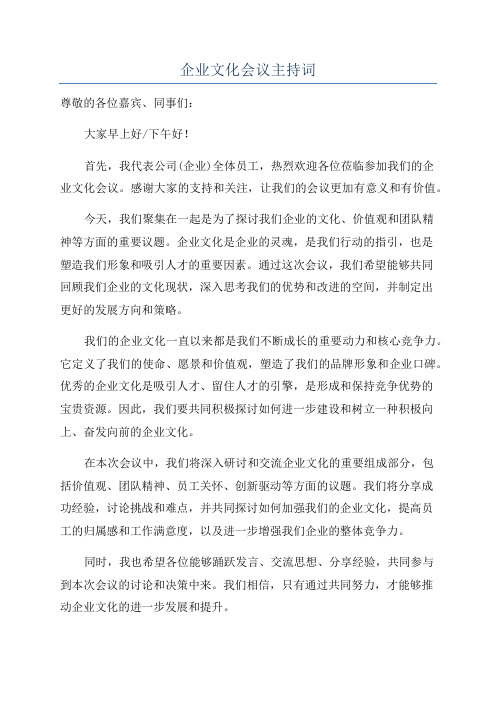 企业文化会议主持词

尊敬的各位嘉宾、同事们：

大家早上好/下午好！

首先，我代表公司(企业)全体员工，热烈欢迎各位莅临参加我们的企业文化会议。感谢大家的支持和关注，让我们的会议更加有意义和有价值。

今天，我们聚集在一起是为了探讨我们企业的文化、价值观和团队精神等方面的重要议题。企业文化是企业的灵魂，是我们行动的指引，也是塑造我们形象和吸引人才的重要因素。通过这次会议，我们希望能够共同回顾我们企业的文化现状，深入思考我们的优势和改进的空间，并制定出更好的发展方向和策略。

我们的企业文化一直以来都是我们不断成长的重要动力和核心竞争力。它定义了我们的使命、愿景和价值观，塑造了我们的品牌形象和企业口碑。优秀的企业文化是吸引人才、留住人才的引擎，是形成和保持竞争优势的宝贵资源。因此，我们要共同积极探讨如何进一步建设和树立一种积极向上、奋发向前的企业文化。

在本次会议中，我们将深入研讨和交流企业文化的重要组成部分，包括价值观、团队精神、员工关怀、创新驱动等方面的议题。我们将分享成功经验，讨论挑战和难点，并共同探讨如何加强我们的企业文化，提高员工的归属感和工作满意度，以及进一步增强我们企业的整体竞争力。

同时，我也希望各位能够踊跃发言、交流思想、分享经验，共同参与到本次会议的讨论和决策中来。我们相信，只有通过共同努力，才能够推动企业文化的进一步发展和提升。